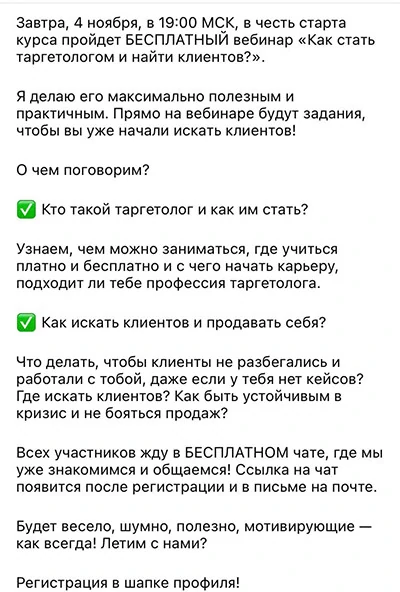 Завтра, 4 ноября, в 19:00 МСК, в честь старта курса пройдет БЕСПЛАТНЫЙ вебинар «Как стать таргетологом и найти клиентов?».

Я делаю его максимально полезным и практичным. Прямо на вебинаре будут задания, чтобы вы уже начали искать клиентов!

О чем поговорим?

✅ Кто такой таргетолог и как им стать?

Узнаем, чем можно заниматься, где учиться платно и бесплатно и с чего начать карьеру, подходит ли тебе профессия таргетолога.

✅ Как искать клиентов и продавать себя?

Что делать, чтобы клиенты не разбегались и работали с тобой, даже если у тебя нет кейсов? Где искать клиентов? Как быть устойчивым в кризис и не бояться продаж?

Всех участников жду в БЕСПЛАТНОМ чате, где мы уже знакомимся и общаемся! Ссылка на чат появится после регистрации и в письме на почте.

Будет весело, шумно, полезно, мотивирующие — как всегда! Летим с нами?

Регистрация в шапке профиля!